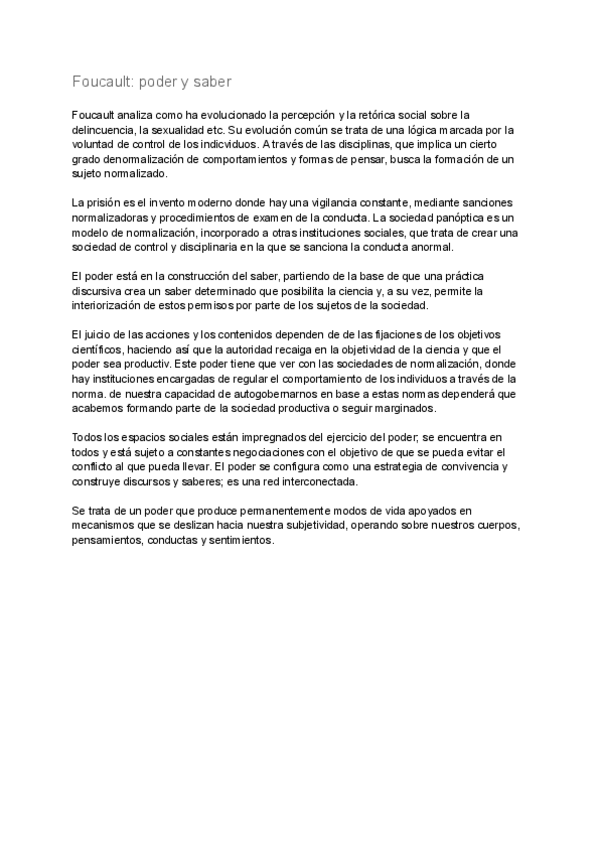 Foucault: poder y saber

Foucault analiza como ha evolucionado la percepción y la retórica social sobre la delincuencia, la sexualidad etc. Su evolución común se trata de una lógica marcada por la voluntad de control de los indicviduos. A través de las disciplinas, que implica un cierto grado denormalización de comportamientos y formas de pensar, busca la formación de un sujeto normalizado.

La prisión es el invento moderno donde hay una vigilancia constante, mediante sanciones normalizadoras y procedimientos de examen de la conducta. La sociedad panóptica es un modelo de normalización, incorporado a otras instituciones sociales, que trata de crear una sociedad de control y disciplinaria en la que se sanciona la conducta anormal.

El poder está en la construcción del saber, partiendo de la base de que una práctica discursiva crea un saber determinado que posibilita la ciencia y, a su vez, permite la interiorización de estos permisos por parte de los sujetos de la sociedad.

El juicio de las acciones y los contenidos dependen de de las fijaciones de los objetivos científicos, haciendo así que la autoridad recaiga en la objetividad de la ciencia y que el poder sea productiv. Este poder tiene que ver con las sociedades de normalización, donde hay instituciones encargadas de regular el comportamiento de los individuos a través de la norma. de nuestra capacidad de autogobernarnos en base a estas normas dependerá que acabemos formando parte de la sociedad productiva o seguir marginados.

Todos los espacios sociales están impregnados del ejercicio del poder; se encuentra en todos y está sujeto a constantes negociaciones con el objetivo de que se pueda evitar el conflicto al que pueda llevar. El poder se configura como una estrategia de convivencia y construye discursos y saberes; es una red interconectada.

Se trata de un poder que produce permanentemente modos de vida apoyados en mecanismos que se deslizan hacia nuestra subjetividad, operando sobre nuestros cuerpos, pensamientos, conductas y sentimientos.